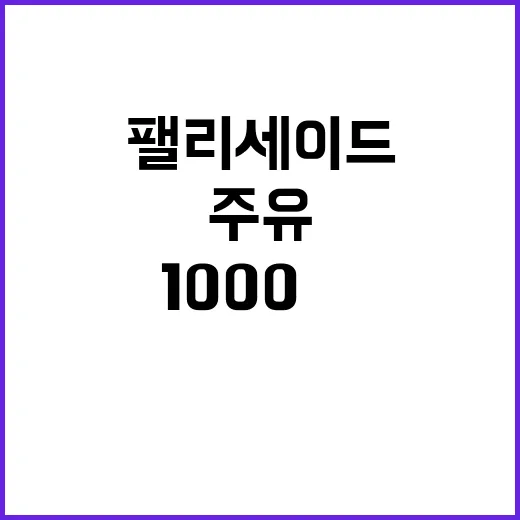 팰리세이드
주유
1000